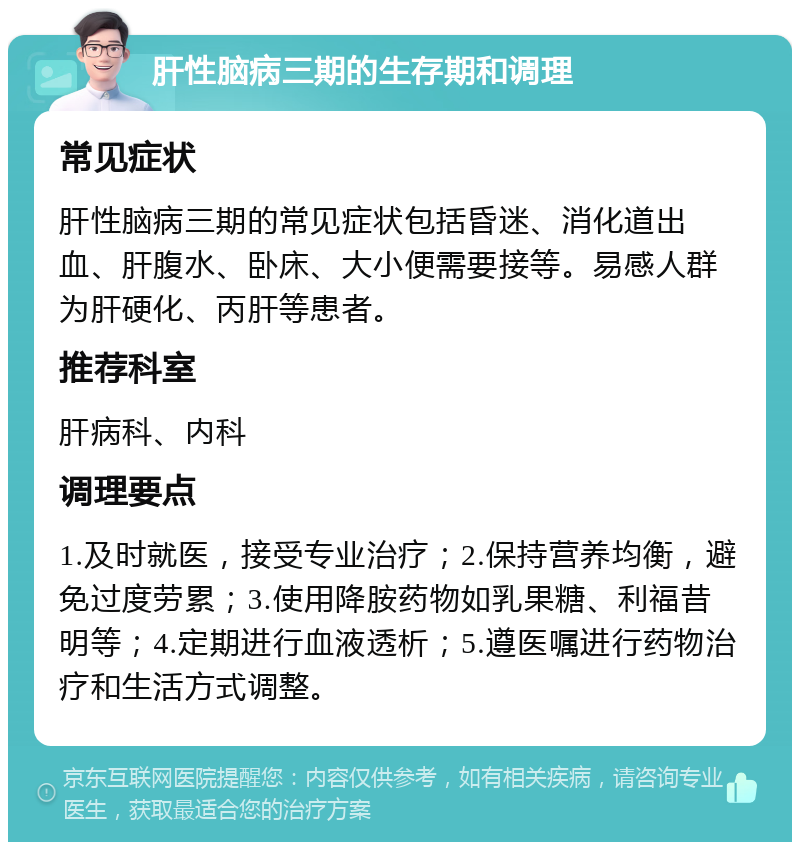 肝性脑病三期的生存期和调理

常见症状

肝性脑病三期的常见症状包括昏迷、消化道出血、肝腹水、卧床、大小便需要接等。易感人群为肝硬化、丙肝等患者。

推荐科室

肝病科、内科

调理要点

1.及时就医，接受专业治疗；2.保持营养均衡，避免过度劳累；3.使用降胺药物如乳果糖、利福昔明等；4.定期进行血液透析；5.遵医嘱进行药物治疗和生活方式调整。

京东互联网医院提醒您：内容仅供参考，如有相关疾病，请咨询专业医生，获取最适合您的治疗方案